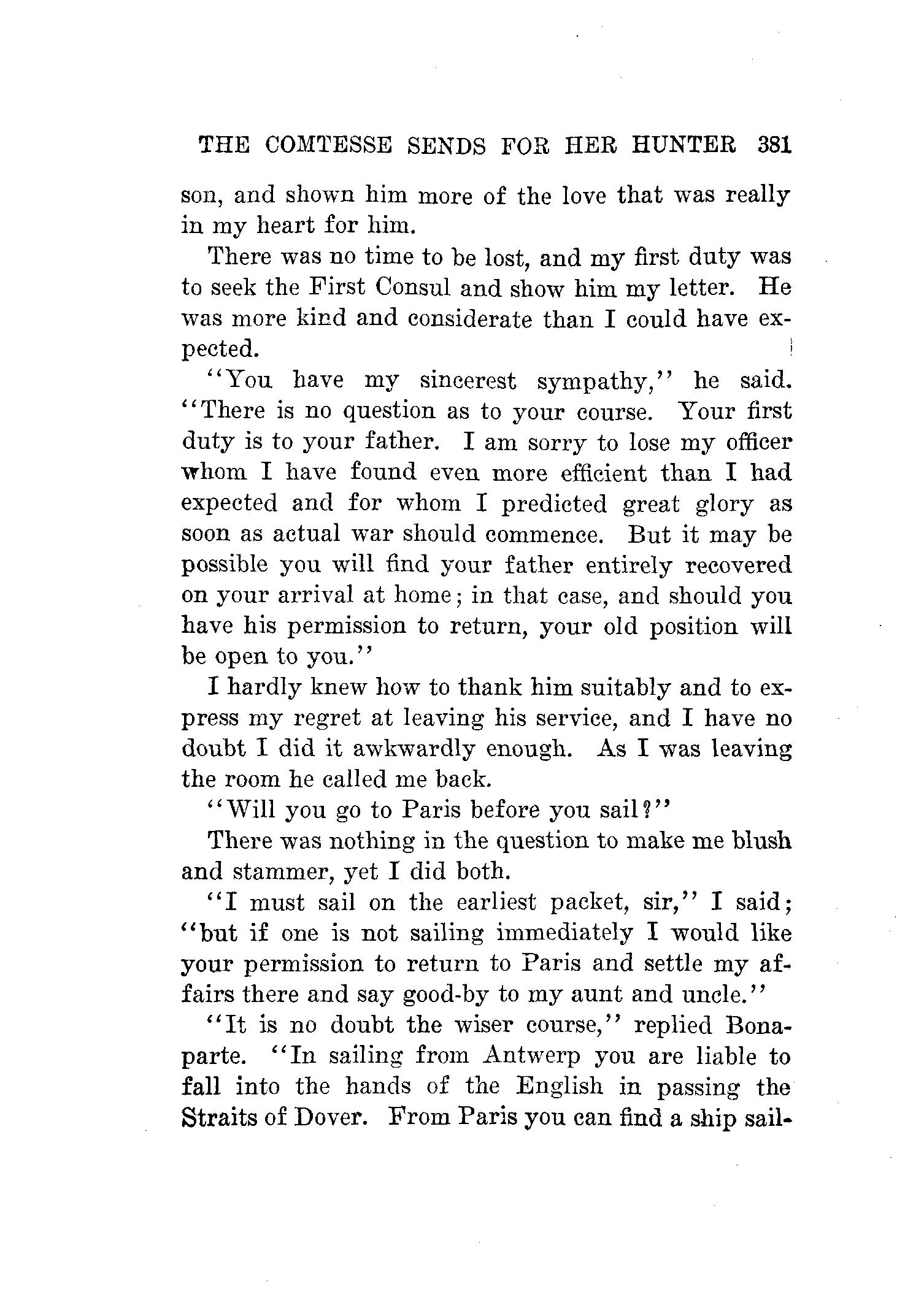 THE COMTESSE SENDS FOR HER HUNTER 381

son, and shown him more of the love that was really in my heart for him.

There was no time to be lost, and my first duty was to seek the First Consul and show him my letter. He was more kind and considerate than I could have expected.

"You have my sincerest sympathy," he said. "There is no question as to your course. Your first duty is to your father. I am sorry to lose my officer whom I have found even more efficient than I had expected and for whom I predicted great glory as soon as actual war should commence. But it may be possible you will find your father entirely recovered on your arrival at home; in that case, and should you have his permission to return, your old position will be open to you."

I hardly knew how to thank him suitably and to express my regret at leaving his service, and I have no doubt I did it awkwardly enough. As I was leaving the room he called me back.

"Will you go to Paris before you sail?"

There was nothing in the question to make me blush and stammer, yet I did both.

"I must sail on the earliest packet, sir," I said; "but if one is not sailing immediately I would like your permission to return to Paris and settle my affairs there and say good-by to my aunt and uncle."

"It is no doubt the wiser course," replied Bonaparte. "In sailing from Antwerp you are liable to fall into the hands of the English in passing the Straits of Dover. From Paris you can find a ship sail-